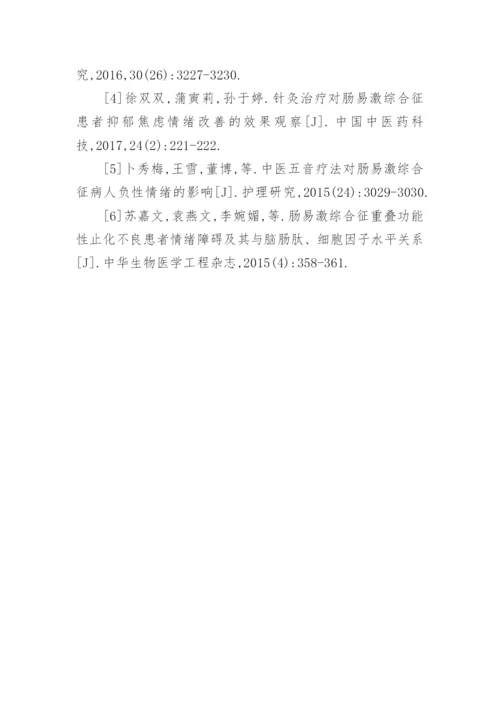 究,2016,30(26):3227-3230.

[4]徐双双,蒲寅莉,孙于婷.针灸治疗对肠易激综合征患者抑郁焦虑情绪改善的效果观察[J].中国中医药科技,2017,24(2):221-222.

[5]卜秀梅,王雪,董博,等.中医五音疗法对肠易激综合征病人负性情绪的影响[J].护理研究,2015(24):3029-3030.

[6]苏嘉文,袁燕文,李婉媚,等.肠易激综合征重叠功能性止化不良患者情绪障碍及其与脑肠肽、细胞因子水平关系[J].中华生物医学工程杂志,2015(4):358-361.